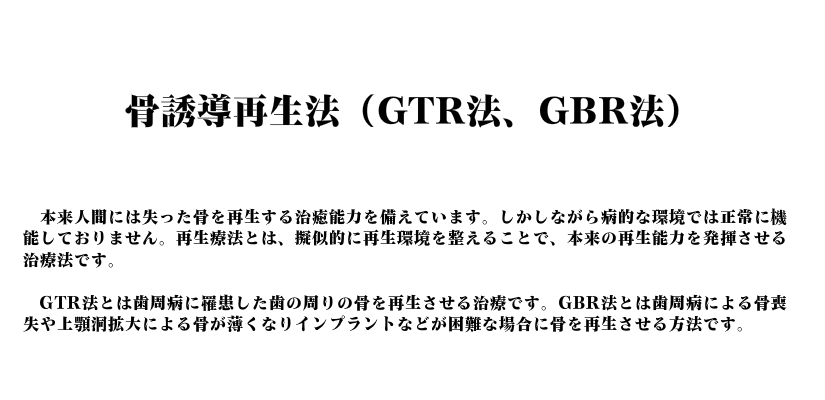 骨誘導再生法（GTR法、GBR法）

本来人間には失った骨を再生する治癒能力を備えています。しかしながら病的な環境では正常に機能しておりません。再生療法とは、擬似的に再生環境を整えることで、本来の再生能力を発揮させる治療法です。

GTR法とは歯周病に罹患した歯の周りの骨を再生させる治療です。GBR法とは歯周病による骨喪失や上顎洞拡大による骨が薄くなりインプラントなどが困難な場合に骨を再生させる方法です。